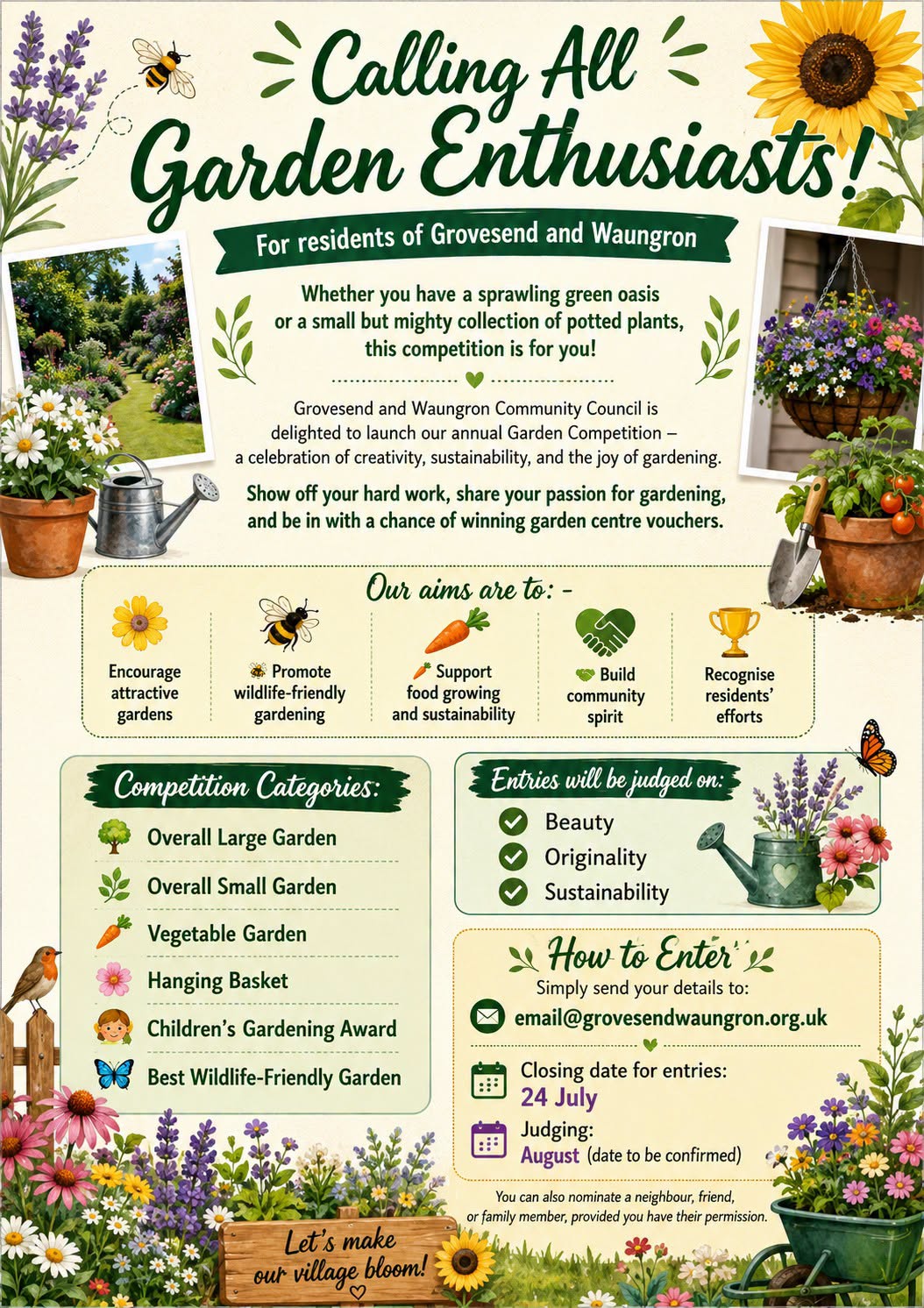 Calling All Garden Enthusiasts!

For residents of Grovesend and Waungron

Whether you have a sprawling green oasis or a small but mighty collection of potted plants, this competition is for you!

Grovesend and Waungron Community Council is delighted to launch our annual Garden Competition – a celebration of creativity, sustainability, and the joy of gardening.

Show off your hard work, share your passion for gardening, and be in with a chance of winning garden centre vouchers.

Our aims are to: -

Encourage attractive gardens

Promote wildlife-friendly gardening

Support food growing and sustainability

Build community spirit

Recognise residents' efforts

Competition Categories:

Overall Large Garden

Overall Small Garden

Vegetable Garden

Hanging Basket

Children's Gardening Award

Best Wildlife-Friendly Garden

Entries will be judged on:

Beauty

Originality

Sustainability

How to Enter

Simply send your details to:

email@grovesendwaungron.org.uk

Closing date for entries:
24 July

Judging:
August (date to be confirmed)

You can also nominate a neighbour, friend, or family member, provided you have their permission.

Let's make our village bloom!